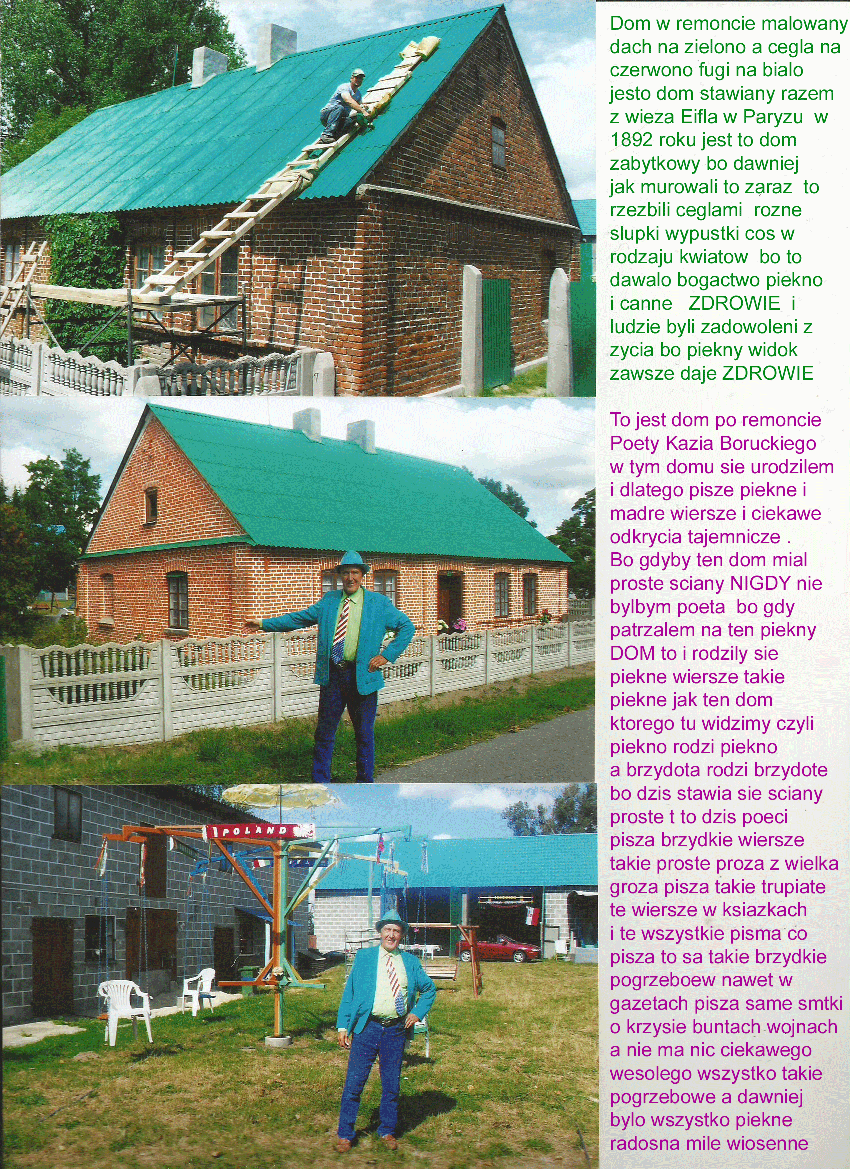 Dom w remoncie malowany dach na zielono a cegla na czerwono fugi na bialo jesto dom stawiany razem z wieza Eifla w Paryzu w 1892 roku jest to dom zabytkowy bo dawniej jak murowali to zaraz to rzezbili ceglami rozne slupki wypustki cos w rodzaju kwiatow bo to dawalo bogactwo piekno i canne ZDROWIE i ludzie byli zadowoleni z zycia bo piekny widok zawsze daje ZDROWIE

To jest dom po remoncie Poety Kazia Boruckiego w tym domu sie urodzilem i dlatego pisze piekne i madre wiersze i ciekawe odkrycia tajemnicze .
Bo gdyby ten dom mial proste sciany NIGDY nie bylbym poeta bo gdy patrzalem na ten piekny DOM to i rodzily sie piekne wiersze takie piekne jak ten dom ktorego tu widzimy czyli piekno rodzi piekno a brzydota rodzi brzydote bo dzis stawia sie sciany proste t to dzis poeci pisza brzydkie wiersze takie proste proza z wielka groza pisza takie trupiate te wiersze w ksiazkach i te wszystkie pisma co pisza to sa takie brzydkie pogrzeboew nawet w gazetach pisza same smtki o krzysie buntach wojnach a nie ma nic ciekawego wesolego wszystko takie pogrzebowe a dawniej bylo wszystko piekne radosna mile wiosenne

POLAND